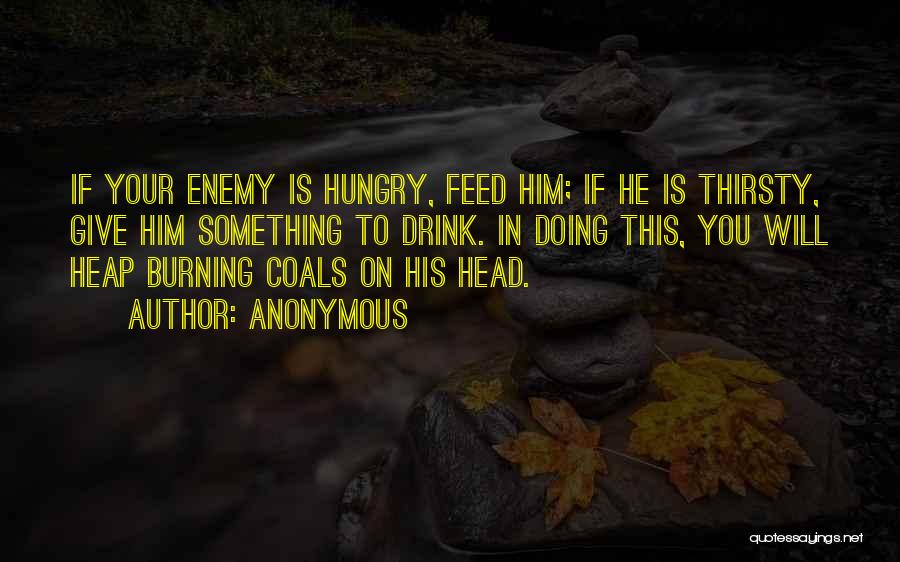 IF YOUR ENEMY IS HUNGRY, FEED HIM; IF HE IS THIRSTY, GIVE HIM SOMETHING TO DRINK. IN DOING THIS, YOU WILL HEAP BURNING COALS ON HIS HEAD.

AUTHOR: ANONYMOUS

quotessayings.net